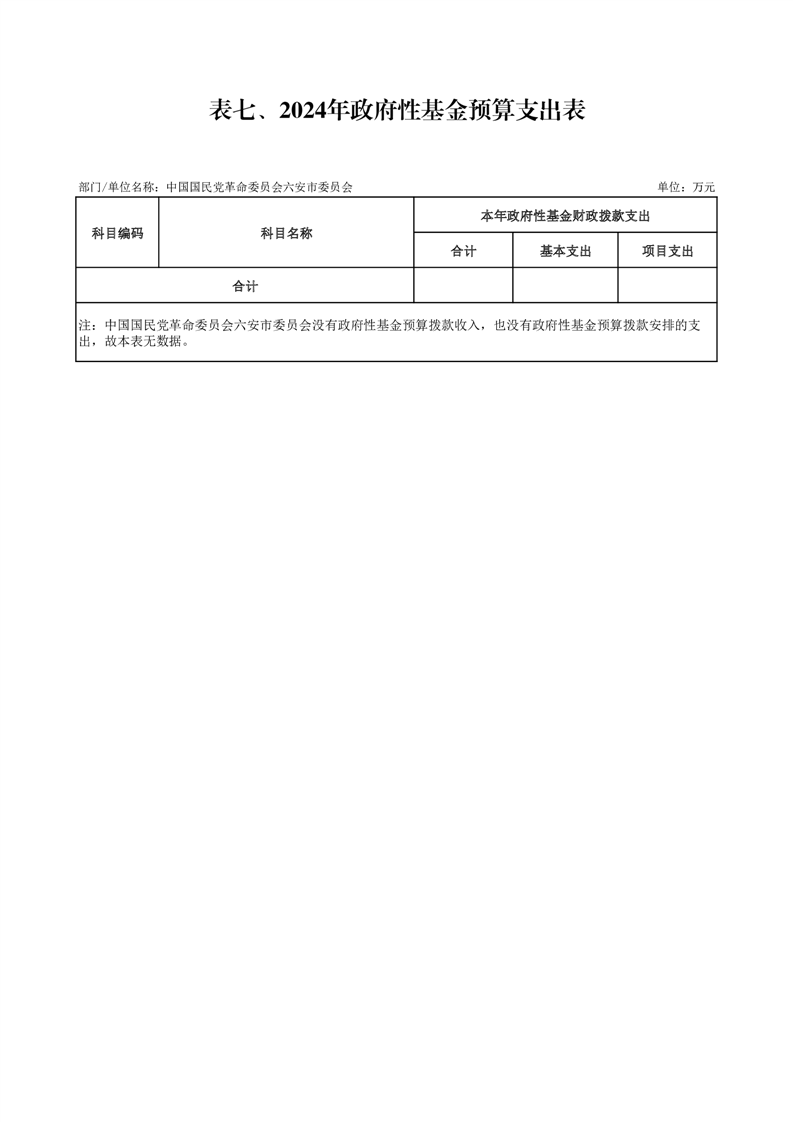 表七、2024年政府性基金预算支出表

部门/单位名称：中国国民党革命委员会六安市委员会

单位：万元

| 科目编码 | 科目名称 | 本年政府性基金财政拨款支出 | | |
|---|---|---|---|---|
| | | 合计 | 基本支出 | 项目支出 |
| 合计 | | | | |

注：中国国民党革命委员会六安市委员会没有政府性基金预算拨款收入，也没有政府性基金预算拨款安排的支出，故本表无数据。